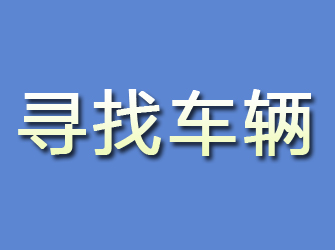 寻找车辆